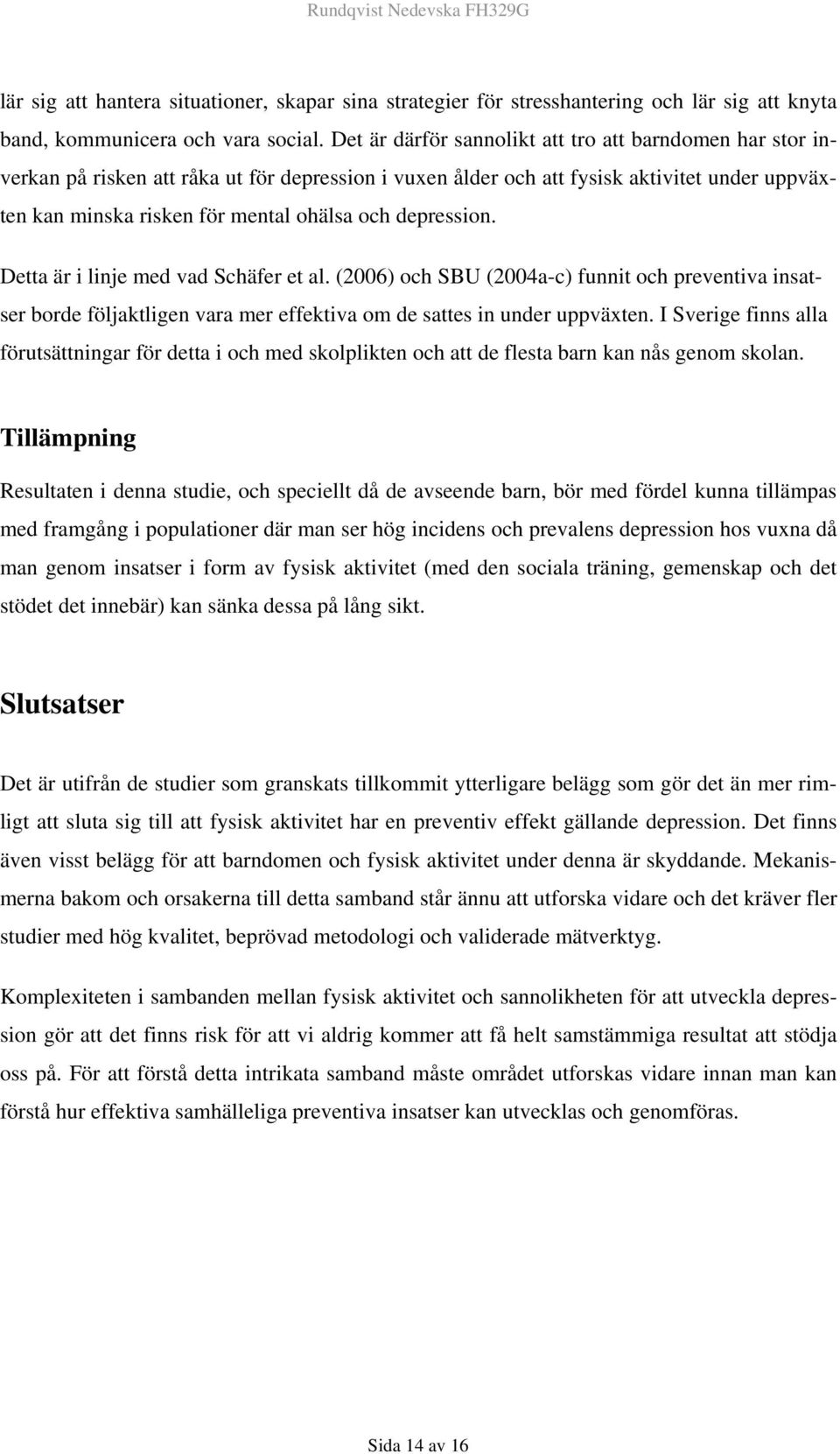 Rundqvist Nedevska FH329G

lär sig att hantera situationer, skapar sina strategier för stresshantering och lär sig att knyta band, kommunicera och vara social. Det är därför sannolikt att tro att barndomen har stor inverkan på risken att råka ut för depression i vuxen ålder och att fysisk aktivitet under uppväxten kan minska risken för mental ohälsa och depression.

Detta är i linje med vad Schäfer et al. (2006) och SBU (2004a-c) funnit och preventiva insatser borde följaktligen vara mer effektiva om de sattes in under uppväxten. I Sverige finns alla förutsättningar för detta i och med skolplikten och att de flesta barn kan nås genom skolan.

Tillämpning

Resultaten i denna studie, och speciellt då de avseende barn, bör med fördel kunna tillämpas med framgång i populationer där man ser hög incidens och prevalens depression hos vuxna då man genom insatser i form av fysisk aktivitet (med den sociala träning, gemenskap och det stödet det innebär) kan sänka dessa på lång sikt.

Slutsatser

Det är utifrån de studier som granskats tillkommit ytterligare belägg som gör det än mer rimligt att sluta sig till att fysisk aktivitet har en preventiv effekt gällande depression. Det finns även visst belägg för att barndomen och fysisk aktivitet under denna är skyddande. Mekanismerna bakom och orsakerna till detta samband står ännu att utforska vidare och det kräver fler studier med hög kvalitet, beprövad metodologi och validerade mätverktyg.

Komplexiteten i sambanden mellan fysisk aktivitet och sannolikheten för att utveckla depression gör att det finns risk för att vi aldrig kommer att få helt samstämmiga resultat att stödja oss på. För att förstå detta intrikata samband måste området utforskas vidare innan man kan förstå hur effektiva samhälleliga preventiva insatser kan utvecklas och genomföras.

Sida 14 av 16